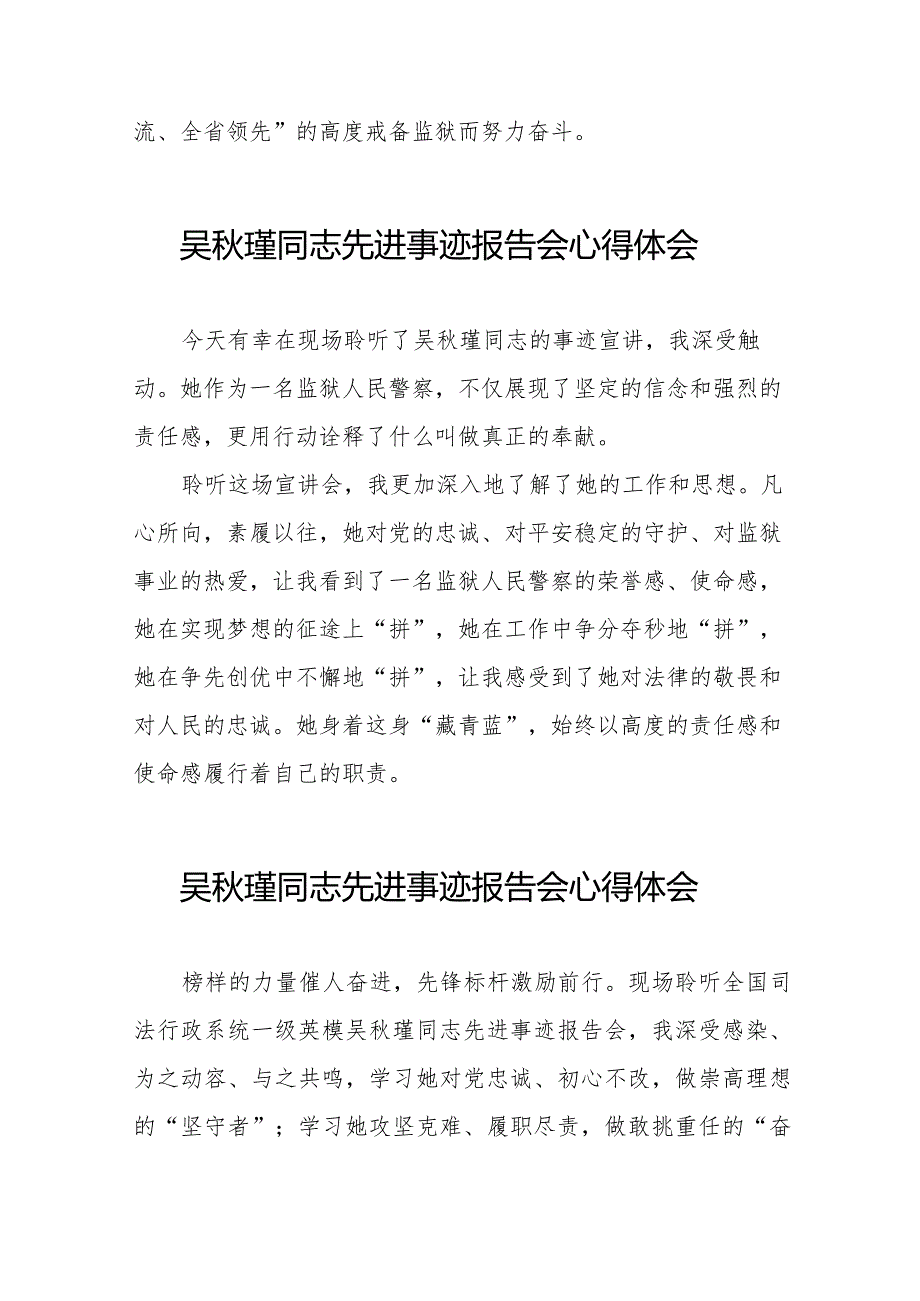 流、全省领先”的高度戒备监狱而努力奋斗。

吴秋瑾同志先进事迹报告会心得体会

今天有幸在现场聆听了吴秋瑾同志的事迹宣讲，我深受触动。她作为一名监狱人民警察，不仅展现了坚定的信念和强烈的责任感，更用行动诠释了什么叫做真正的奉献。

聆听这场宣讲会，我更加深入地了解了她的工作和思想。凡心所向，素履以往，她对党的忠诚、对平安稳定的守护、对监狱事业的热爱，让我看到了一名监狱人民警察的荣誉感、使命感，她在实现梦想的征途上“拼”，她在工作中争分夺秒地“拼”，她在争先创优中不懈地“拼”，让我感受到了她对法律的敬畏和对人民的忠诚。她身着这身“藏青蓝”，始终以高度的责任感和使命感履行着自己的职责。

吴秋瑾同志先进事迹报告会心得体会

榜样的力量催人奋进，先锋标杆激励前行。现场聆听全国司法行政系统一级英模吴秋瑾同志先进事迹报告会，我深受感染、为之动容、与之共鸣，学习她对党忠诚、初心不改，做崇高理想的“坚守者”；学习她攻坚克难、履职尽责，做敢挑重任的“奋